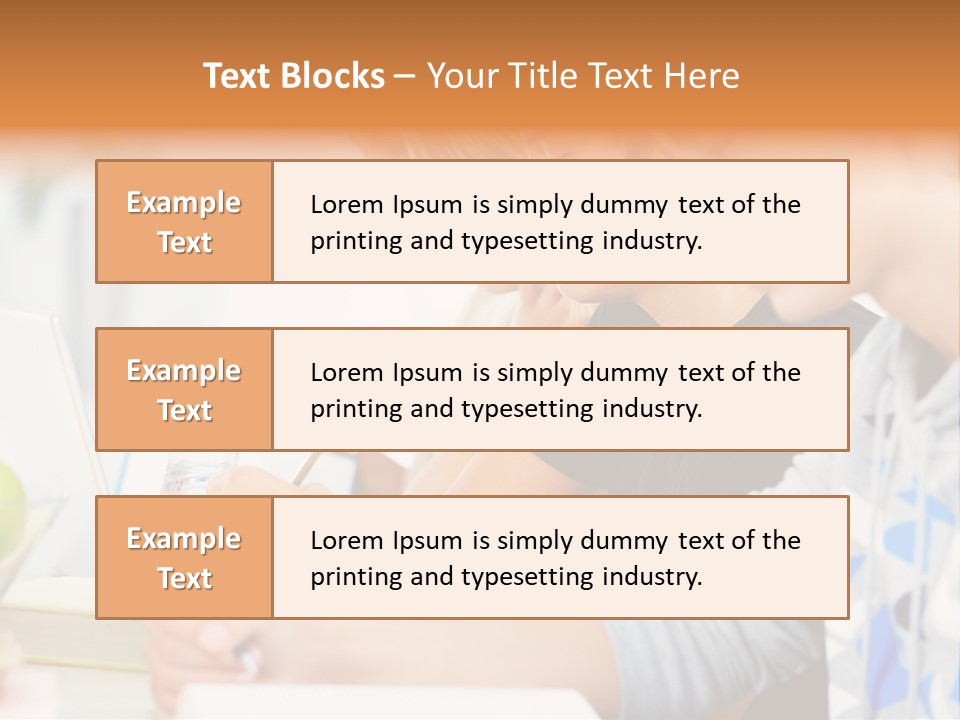 Text Blocks – Your Title Text Here

Example Text

Lorem Ipsum is simply dummy text of the printing and typesetting industry.

Example Text

Lorem Ipsum is simply dummy text of the printing and typesetting industry.

Example Text

Lorem Ipsum is simply dummy text of the printing and typesetting industry.